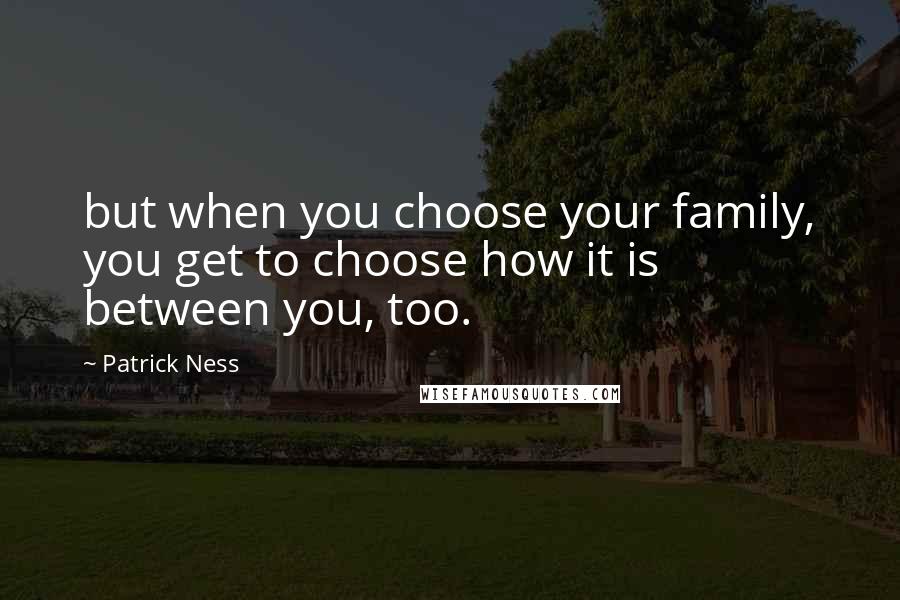 but when you choose your family, you get to choose how it is between you, too.

~ Patrick Ness

WISEFAMOUSQUOTES.COM